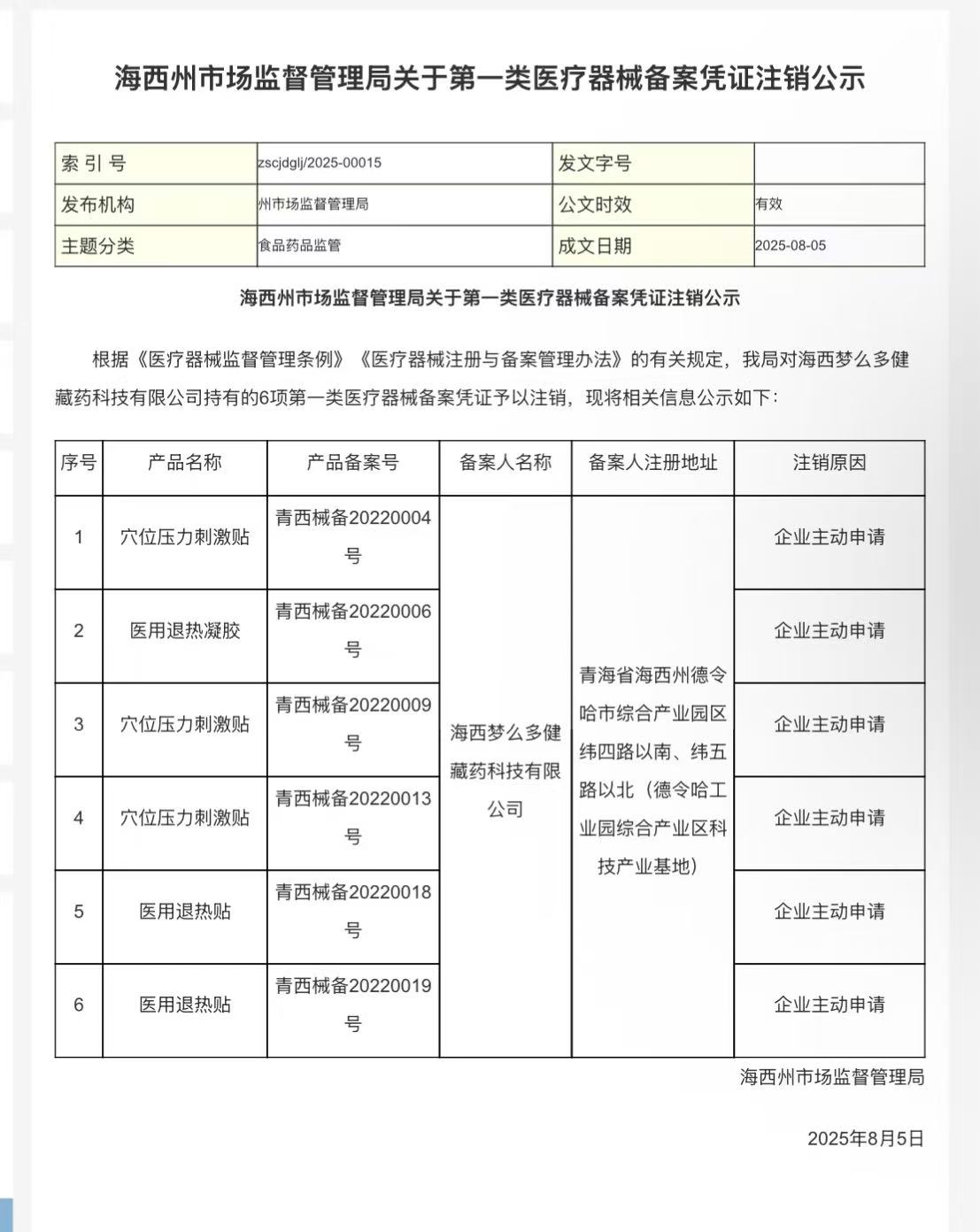 海西州市场监督管理局关于第一类医疗器械备案凭证注销公示

| 索 引 号 | zscjdglj/2025-00015 | 发文字号 | |
|---|---|---|---|
| 发布机构 | 州市场监督管理局 | 公文时效 | 有效 |
| 主题分类 | 食品药品监管 | 成文日期 | 2025-08-05 |

海西州市场监督管理局关于第一类医疗器械备案凭证注销公示

根据《医疗器械监督管理条例》《医疗器械注册与备案管理办法》的有关规定，我局对海西梦么多健藏药科技有限公司持有的6项第一类医疗器械备案凭证予以注销，现将相关信息公示如下：

| 序号 | 产品名称 | 产品备案号 | 备案人名称 | 备案人注册地址 | 注销原因 |
|---|---|---|---|---|---|
| 1 | 穴位压力刺激贴 | 青西械备20220004号 | 海西梦么多健藏药科技有限公司 | 青海省海西州德令哈市综合产业园区纬四路以南、纬五路以北（德令哈工业园综合产业区科技产业基地） | 企业主动申请 |
| 2 | 医用退热凝胶 | 青西械备20220006号 | | | 企业主动申请 |
| 3 | 穴位压力刺激贴 | 青西械备20220009号 | | | 企业主动申请 |
| 4 | 穴位压力刺激贴 | 青西械备20220013号 | | | 企业主动申请 |
| 5 | 医用退热贴 | 青西械备20220018号 | | | 企业主动申请 |
| 6 | 医用退热贴 | 青西械备20220019号 | | | 企业主动申请 |

海西州市场监督管理局

2025年8月5日